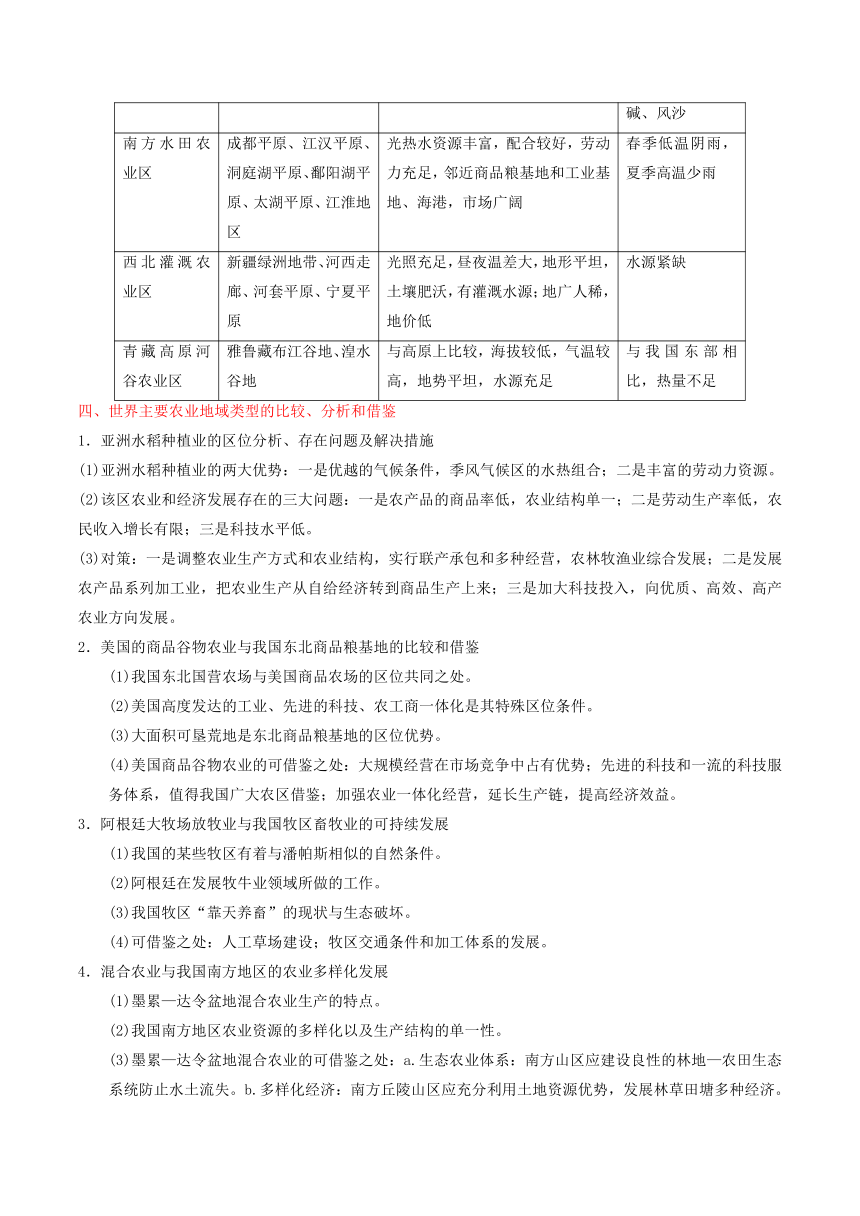 | | | | 碱、风沙 |
|---|---|---|---|
| 南方水田农业区 | 成都平原、江汉平原、洞庭湖平原、鄱阳湖平原、太湖平原、江淮地区 | 光热水资源丰富，配合较好，劳动力充足，邻近商品粮基地和工业基地、海港，市场广阔 | 春季低温阴雨，夏季高温少雨 |
| 西北灌溉农业区 | 新疆绿洲地带、河西走廊、河套平原、宁夏平原 | 光照充足，昼夜温差大，地形平坦，土壤肥沃，有灌溉水源；地广人稀，地价低 | 水源紧缺 |
| 青藏高原河谷农业区 | 雅鲁藏布江谷地、湟水谷地 | 与高原上比较，海拔较低，气温较高，地势平坦，水源充足 | 与我国东部相比，热量不足 |

四、世界主要农业地域类型的比较、分析和借鉴

1．亚洲水稻种植业的区位分析、存在问题及解决措施

(1)亚洲水稻种植业的两大优势：一是优越的气候条件，季风气候区的水热组合；二是丰富的劳动力资源。

(2)该区农业和经济发展存在的三大问题：一是农产品的商品率低，农业结构单一；二是劳动生产率低，农民收入增长有限；三是科技水平低。

(3)对策：一是调整农业生产方式和农业结构，实行联产承包和多种经营，农林牧渔业综合发展；二是发展农产品系列加工业，把农业生产从自给经济转到商品生产上来；三是加大科技投入，向优质、高效、高产农业方向发展。

2．美国的商品谷物农业与我国东北商品粮基地的比较和借鉴

(1)我国东北国营农场与美国商品农场的区位共同之处。

(2)美国高度发达的工业、先进的科技、农工商一体化是其特殊区位条件。

(3)大面积可垦荒地是东北商品粮基地的区位优势。

(4)美国商品谷物农业的可借鉴之处：大规模经营在市场竞争中占有优势；先进的科技和一流的科技服务体系，值得我国广大农区借鉴；加强农业一体化经营，延长生产链，提高经济效益。

3．阿根廷大牧场放牧业与我国牧区畜牧业的可持续发展

(1)我国的某些牧区有着与潘帕斯相似的自然条件。

(2)阿根廷在发展牧牛业领域所做的工作。

(3)我国牧区“靠天养畜”的现状与生态破坏。

(4)可借鉴之处：人工草场建设；牧区交通条件和加工体系的发展。

4．混合农业与我国南方地区的农业多样化发展

(1)墨累—达令盆地混合农业生产的特点。

(2)我国南方地区农业资源的多样化以及生产结构的单一性。

(3)墨累—达令盆地混合农业的可借鉴之处：a.生态农业体系：南方山区应建设良性的林地—农田生态系统防止水土流失。b.多样化经济：南方丘陵山区应充分利用土地资源优势，发展林草田塘多种经济。